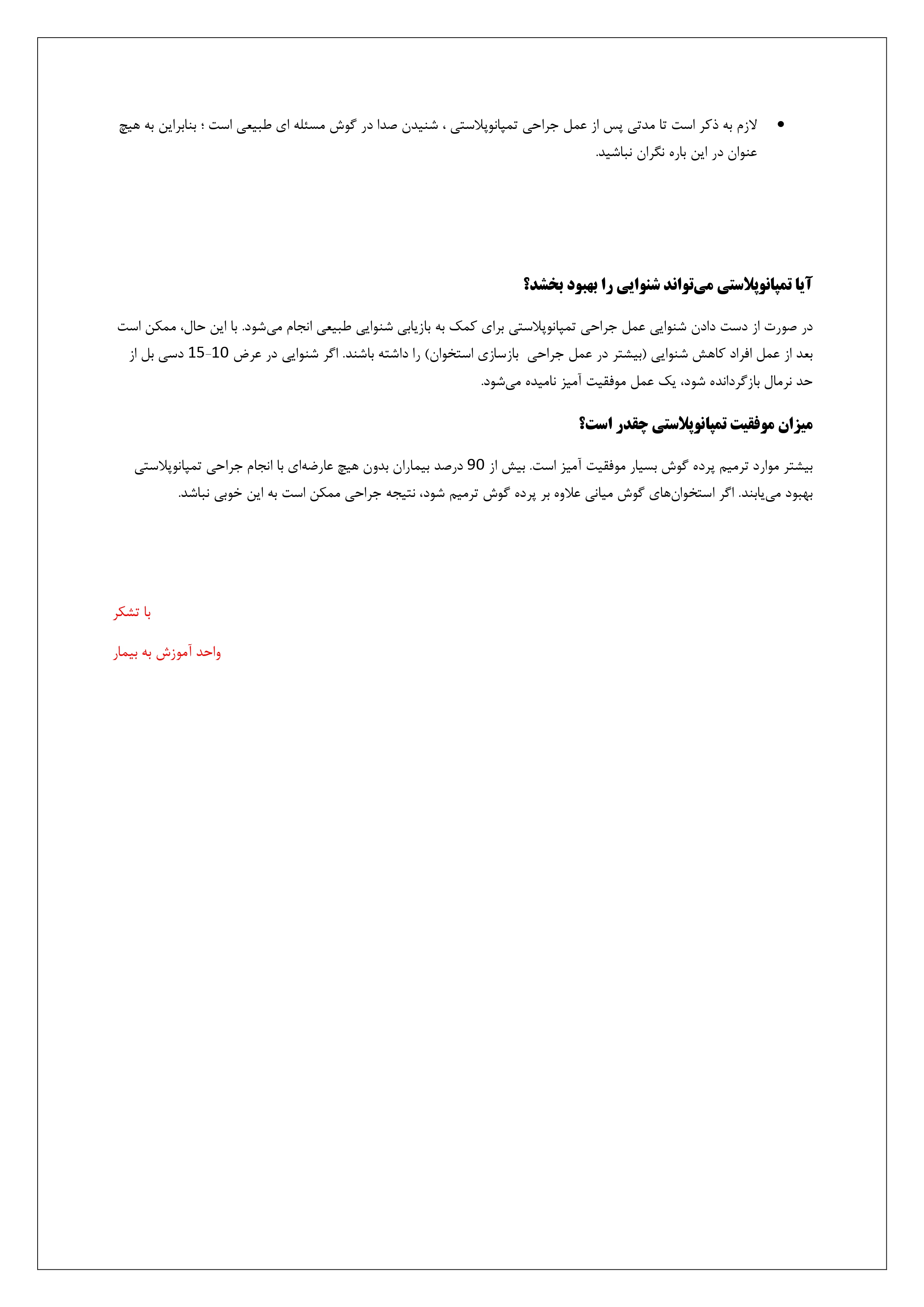 • لازم به ذکر است تا مدتی پس از عمل جراحی تمپانوپلاستی ، شنیدن صدا در گوش مسئله ای طبیعی است ؛ بنابراین به هیچ عنوان در این باره نگران نباشید.

آیا تمپانوپلاستی می‌تواند شنوایی را بهبود بخشد؟

در صورت از دست دادن شنوایی عمل جراحی تمپانوپلاستی برای کمک به بازیابی شنوایی طبیعی انجام می‌شود. با این حال، ممکن است بعد از عمل افراد کاهش شنوایی (بیشتر در عمل جراحی بازسازی استخوان) را داشته باشند. اگر شنوایی در عرض 10-15 دسی بل از حد نرمال بازگردانده شود، یک عمل موفقیت آمیز نامیده می‌شود.

میزان موفقیت تمپانوپلاستی چقدر است؟

بیشتر موارد ترمیم پرده گوش بسیار موفقیت آمیز است. بیش از 90 درصد بیماران بدون هیچ عارضه‌ای با انجام جراحی تمپانوپلاستی بهبود می‌یابند. اگر استخوان‌های گوش میانی علاوه بر پرده گوش ترمیم شود، نتیجه جراحی ممکن است به این خوبی نباشد.

با تشکر

واحد آموزش به بیمار